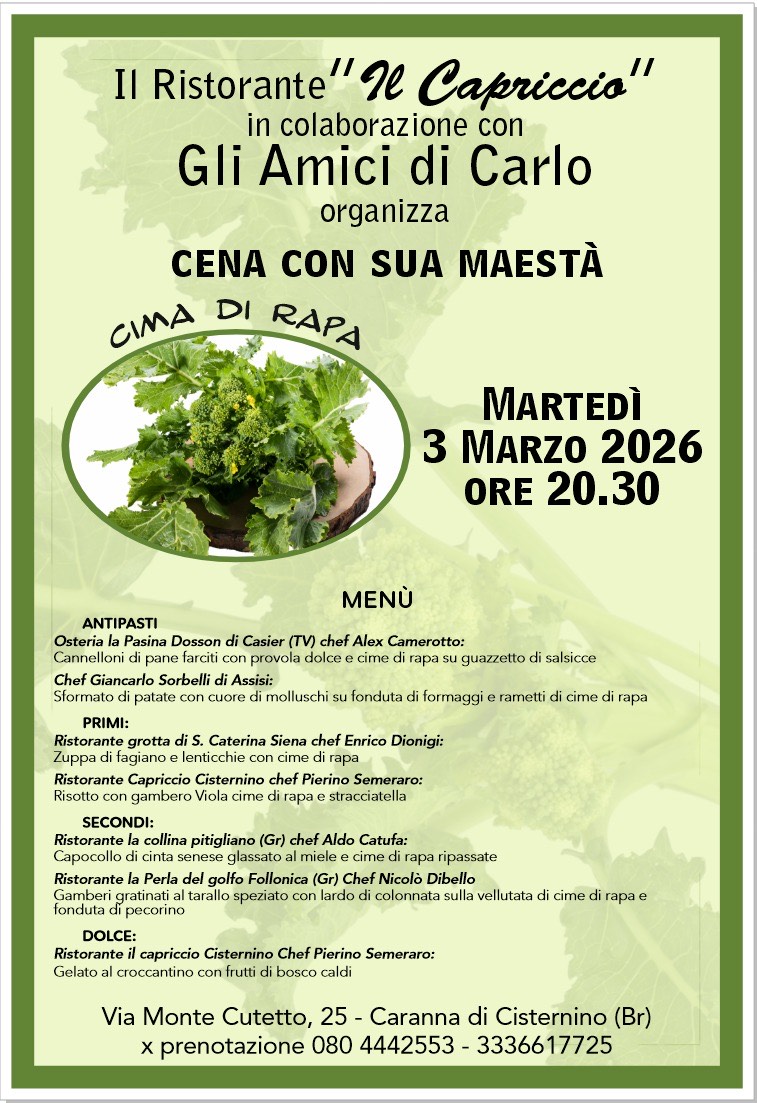 Il Ristorante "Il Capriccio"
in colaborazione con
Gli Amici di Carlo
organizza

CENA CON SUA MAESTÀ

CIMA DI RAPA

MARTEDÌ
3 MARZO 2026
ORE 20.30

MENÙ

ANTIPASTI
Osteria la Pasina Dosson di Casier (TV) chef Alex Camerotto:
Cannelloni di pane farciti con provola dolce e cime di rapa su guazzetto di salsicce

Chef Giancarlo Sorbelli di Assisi:
Sformato di patate con cuore di molluschi su fonduta di formaggi e rametti di cime di rapa

PRIMI:
Ristorante grotta di S. Caterina Siena chef Enrico Dionigi:
Zuppa di fagiano e lenticchie con cime di rapa

Ristorante Capriccio Cisternino chef Pierino Semeraro:
Risotto con gambero Viola cime di rapa e stracciatella

SECONDI:
Ristorante la collina pitigliano (Gr) chef Aldo Catufa:
Capocollo di cinta senese glassato al miele e cime di rapa ripassate

Ristorante la Perla del golfo Follonica (Gr) Chef Nicolò Dibello
Gamberi gratinati al tarallo speziato con lardo di colonnata sulla vellutata di cime di rapa e fonduta di pecorino

DOLCE:
Ristorante il capriccio Cisternino Chef Pierino Semeraro:
Gelato al croccantino con frutti di bosco caldi

Via Monte Cutetto, 25 - Caranna di Cisternino (Br)
x prenotazione 080 4442553 - 3336617725